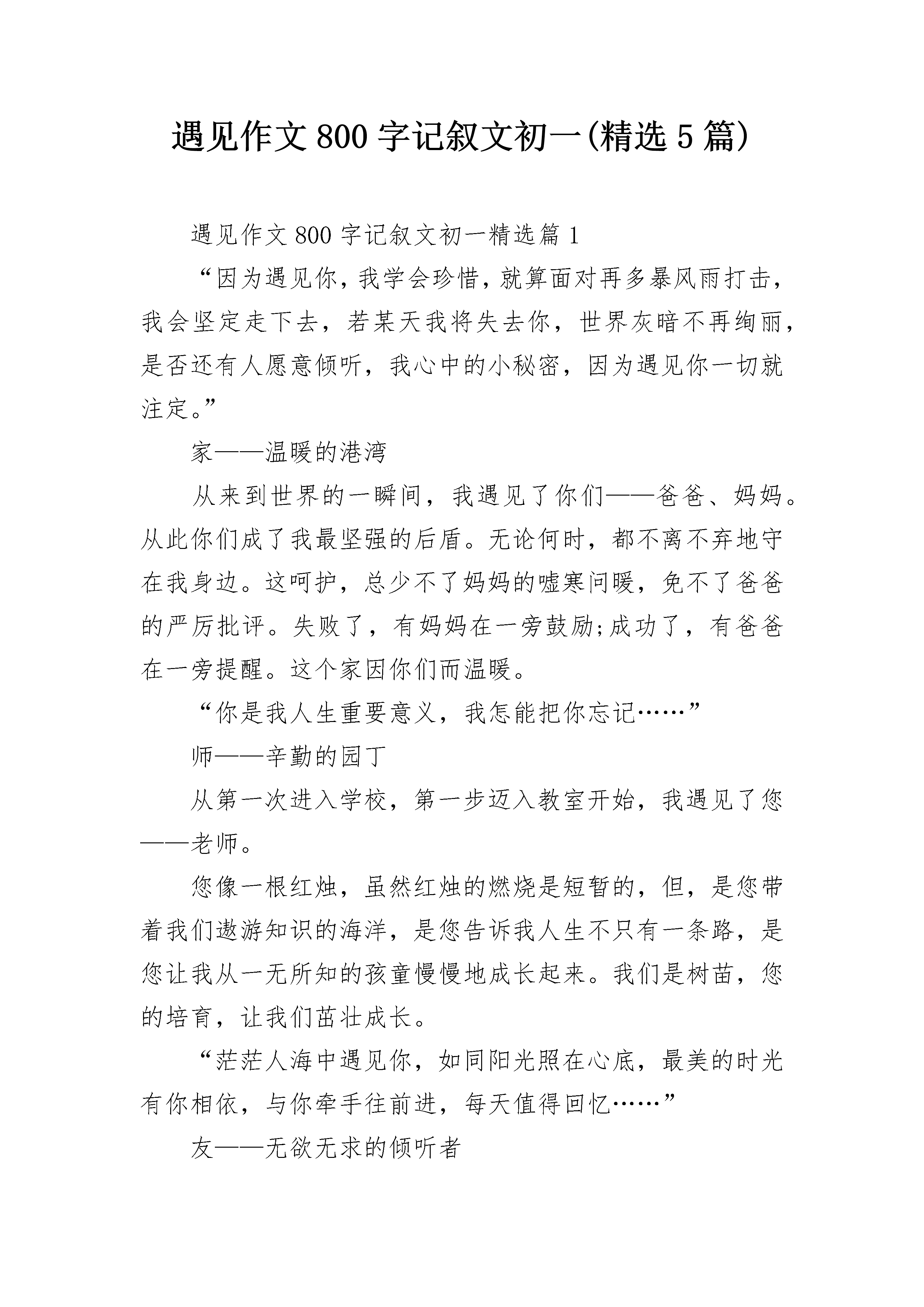 遇见作文800字记叙文初一(精选5篇)

遇见作文800字记叙文初一精选篇1

“因为遇见你，我学会珍惜，就算面对再多暴风雨打击，我会坚定走下去，若某天我将失去你，世界灰暗不再绚丽，是否还有人愿意倾听，我心中的小秘密，因为遇见你一切就注定。”

家——温暖的港湾

从来到世界的一瞬间，我遇见了你们——爸爸、妈妈。从此你们成了我最坚强的后盾。无论何时，都不离不弃地守在我身边。这呵护，总少不了妈妈的嘘寒问暖，免不了爸爸的严厉批评。失败了，有妈妈在一旁鼓励;成功了，有爸爸在一旁提醒。这个家因你们而温暖。

“你是我人生重要意义，我怎能把你忘记……”

师——辛勤的园丁

从第一次进入学校，第一步迈入教室开始，我遇见了您——老师。

您像一根红烛，虽然红烛的燃烧是短暂的，但，是您带着我们遨游知识的海洋，是您告诉我人生不只有一条路，是您让我从一无所知的孩童慢慢地成长起来。我们是树苗，您的培育，让我们茁壮成长。

“茫茫人海中遇见你，如同阳光照在心底，最美的时光有你相依，与你牵手往前进，每天值得回忆……”

友——无欲无求的倾听者